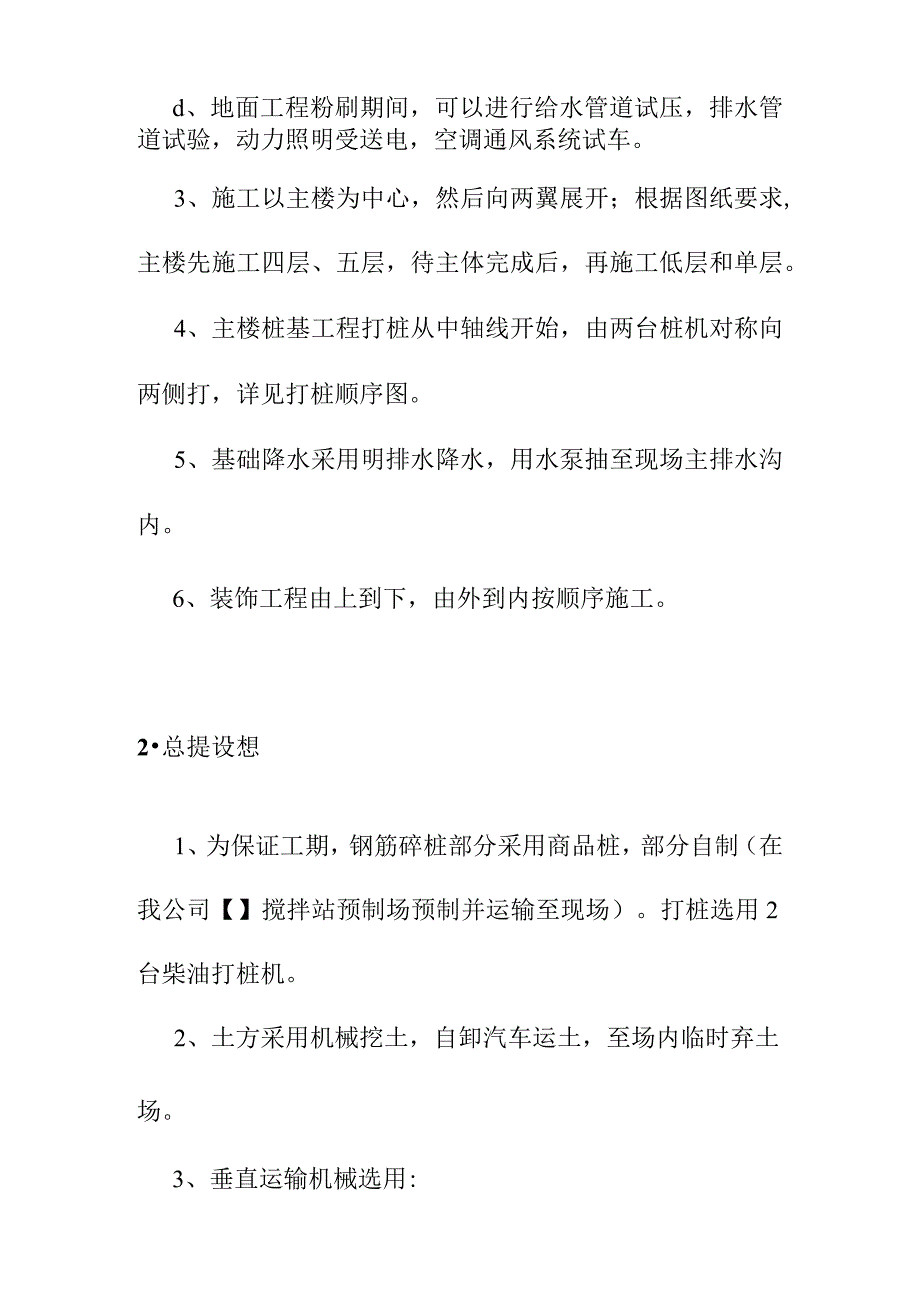 d、地面工程粉刷期间，可以进行给水管道试压，排水管道试验，动力照明受送电，空调通风系统试车。

3、施工以主楼为中心，然后向两翼展开；根据图纸要求，主楼先施工四层、五层，待主体完成后，再施工低层和单层。

4、主楼桩基工程打桩从中轴线开始，由两台桩机对称向两侧打，详见打桩顺序图。

5、基础降水采用明排水降水，用水泵抽至现场主排水沟内。

6、装饰工程由上到下，由外到内按顺序施工。

2•总提设想

1、为保证工期，钢筋碎桩部分采用商品桩，部分自制（在我公司【】搅拌站预制场预制并运输至现场）。打桩选用2台柴油打桩机。

2、土方采用机械挖土，自卸汽车运土，至场内临时弃土场。

3、垂直运输机械选用: